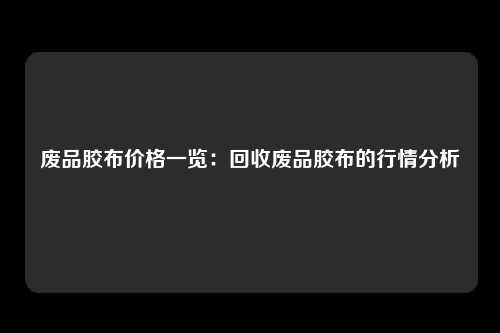 废品胶布价格一览：回收废品胶布的行情分析